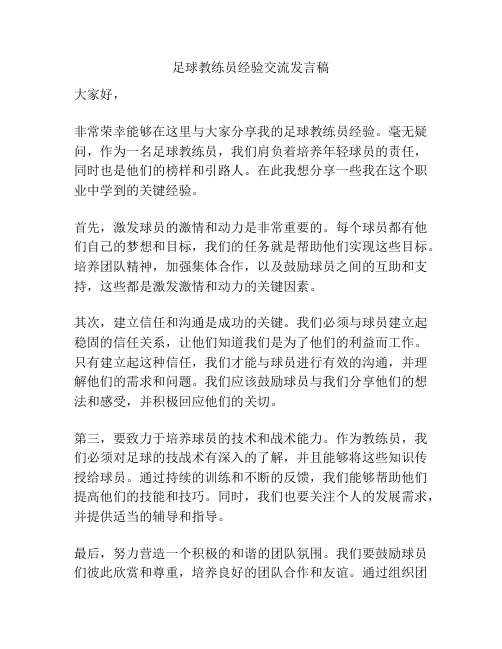 足球教练员经验交流发言稿

大家好，

非常荣幸能够在这里与大家分享我的足球教练员经验。毫无疑问，作为一名足球教练员，我们肩负着培养年轻球员的责任，同时也是他们的榜样和引路人。在此我想分享一些我在这个职业中学到的关键经验。

首先，激发球员的激情和动力是非常重要的。每个球员都有他们自己的梦想和目标，我们的任务就是帮助他们实现这些目标。培养团队精神，加强集体合作，以及鼓励球员之间的互助和支持，这些都是激发激情和动力的关键因素。

其次，建立信任和沟通是成功的关键。我们必须与球员建立起稳固的信任关系，让他们知道我们是为了他们的利益而工作。只有建立起这种信任，我们才能与球员进行有效的沟通，并理解他们的需求和问题。我们应该鼓励球员与我们分享他们的想法和感受，并积极回应他们的关切。

第三，要致力于培养球员的技术和战术能力。作为教练员，我们必须对足球的技战术有深入的了解，并且能够将这些知识传授给球员。通过持续的训练和不断的反馈，我们能够帮助他们提高他们的技能和技巧。同时，我们也要关注个人的发展需求，并提供适当的辅导和指导。

最后，努力营造一个积极的和谐的团队氛围。我们要鼓励球员们彼此欣赏和尊重，培养良好的团队合作和友谊。通过组织团